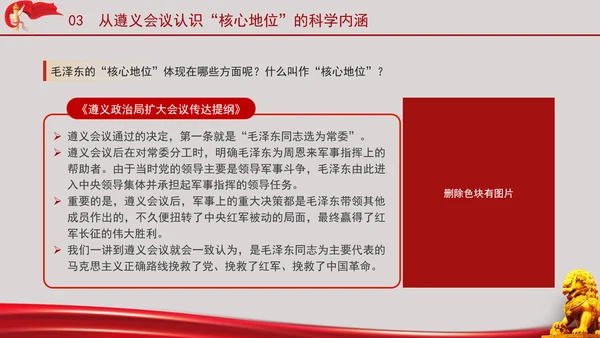 03 从遵义会议认识“核心地位”的科学内涵

毛泽东的“核心地位”体现在哪些方面呢？什么叫作“核心地位”？

《遵义政治局扩大会议传达提纲》

➢ 遵义会议通过的决定，第一条就是“毛泽东同志选为常委”。
➢ 遵义会议后在对常委分工时，明确毛泽东为周恩来军事指挥上的帮助者。由于当时党的领导主要是领导军事斗争，毛泽东由此进入中央领导集体并承担起军事指挥的领导任务。
➢ 重要的是，遵义会议后，军事上的重大决策都是毛泽东带领其他成员作出的，不久便扭转了中央红军被动的局面，最终赢得了红军长征的伟大胜利。
➢ 我们一讲到遵义会议就会一致认为，是毛泽东同志为主要代表的马克思主义正确路线挽救了党、挽救了红军、挽救了中国革命。

删除色块有图片